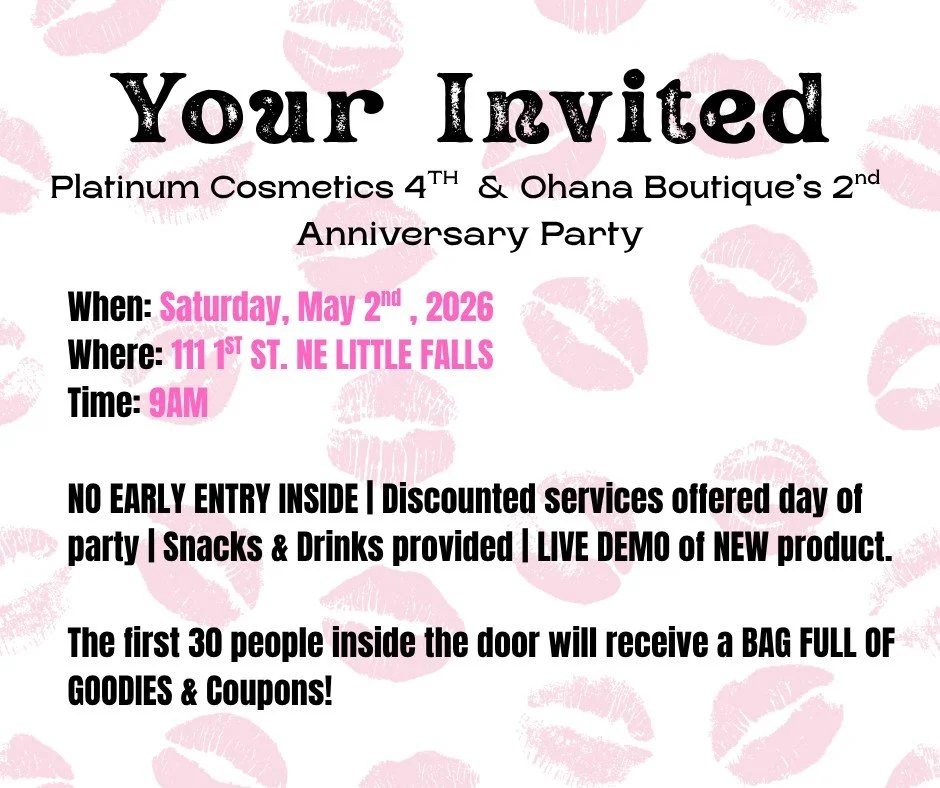 Your Invited

Platinum Cosmetics 4$^{TH}$ & Ohana Boutique's 2$^{nd}$ Anniversary Party

When: Saturday, May 2$^{nd}$ , 2026
Where: 111 1$^{ST}$ ST. NE LITTLE FALLS
Time: 9AM

NO EARLY ENTRY INSIDE | Discounted services offered day of party | Snacks & Drinks provided | LIVE DEMO of NEW product.

The first 30 people inside the door will receive a BAG FULL OF GOODIES & Coupons!